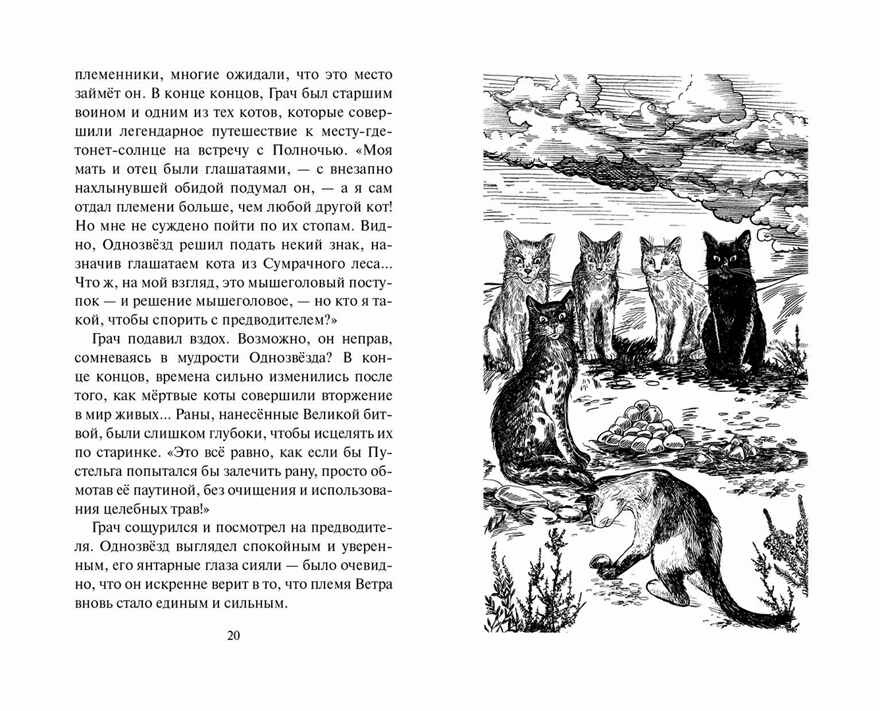 племенники, многие ожидали, что это место займёт он. В конце концов, Грач был старшим воином и одним из тех котов, которые совершили легендарное путешествие к месту-где-тонет-солнце на встречу с Полночью. «Моя мать и отец были глашатаями, — с внезапно нахлынувшей обидой подумал он, — а я сам отдал племени больше, чем любой другой кот! Но мне не суждено пойти по их стопам. Видно, Однозвёзд решил подать некий знак, назначив глашатаем кота из Сумрачного леса... Что ж, на мой взгляд, это мышеголовый поступок — и решение мышеголовое, — но кто я такой, чтобы спорить с предводителем?»

Грач подавил вздох. Возможно, он неправ, сомневаясь в мудрости Однозвёзда? В конце концов, времена сильно изменились после того, как мёртвые коты совершили вторжение в мир живых... Раны, нанесённые Великой битвой, были слишком глубоки, чтобы исцелять их по старинке. «Это всё равно, как если бы Пустельга попытался бы залечить рану, просто обмотав её паутиной, без очищения и использования целебных трав!»

Грач сощурился и посмотрел на предводителя. Однозвёзд выглядел спокойным и уверенным, его янтарные глаза сияли — было очевидно, что он искренне верит в то, что племя Ветра вновь стало единым и сильным.

20